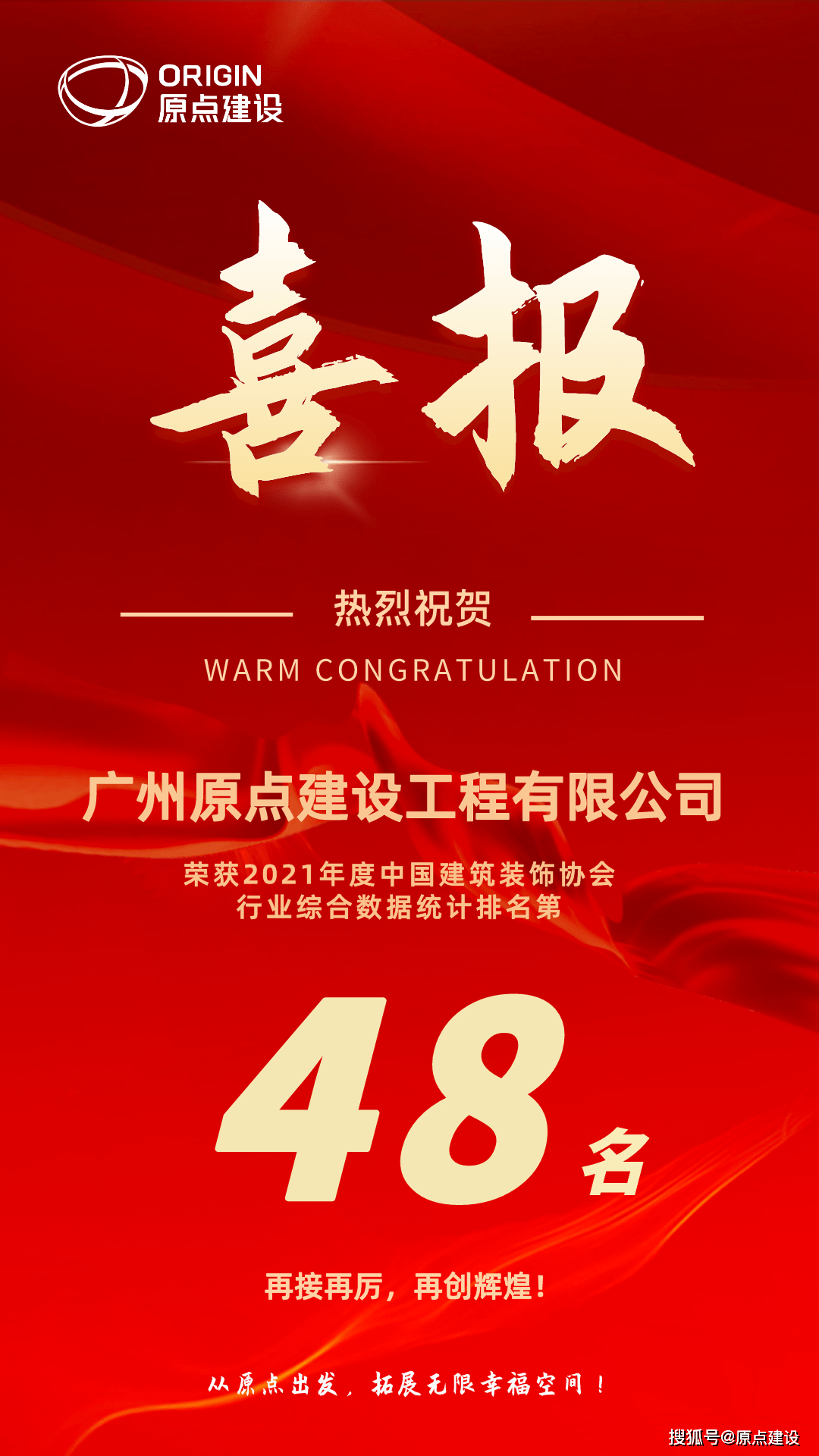 ORIGIN
原点建设

喜报

热烈祝贺

WARM CONGRATULATION

广州原点建设工程有限公司

荣获2021年度中国建筑装饰协会
行业综合数据统计排名第

48名

再接再厉，再创辉煌！

从原点出发，拓展无限幸福空间！

搜狐号@原点建设